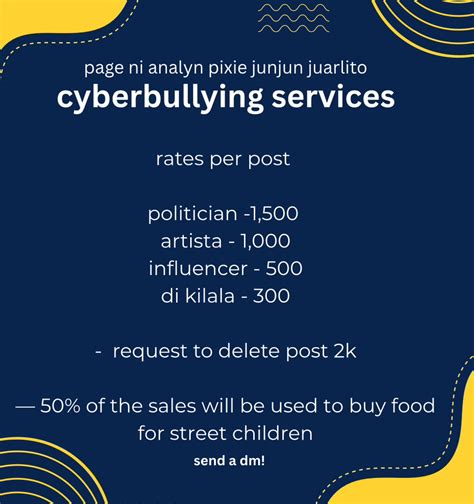 page ni analyn pixie junjun juarlito
cyberbullying services

rates per post

politician -1,500
artista - 1,000
influencer - 500
di kilala - 300

- request to delete post 2k

— 50% of the sales will be used to buy food for street children

send a dm!